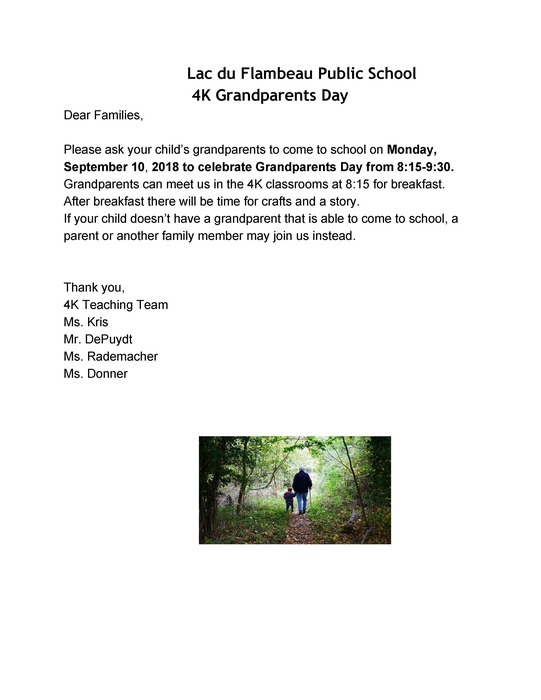 Lac du Flambeau Public School
4K Grandparents Day

Dear Families,

Please ask your child's grandparents to come to school on Monday, September 10, 2018 to celebrate Grandparents Day from 8:15-9:30. Grandparents can meet us in the 4K classrooms at 8:15 for breakfast. After breakfast there will be time for crafts and a story.
If your child doesn't have a grandparent that is able to come to school, a parent or another family member may join us instead.

Thank you,
4K Teaching Team
Ms. Kris
Mr. DePuydt
Ms. Rademacher
Ms. Donner